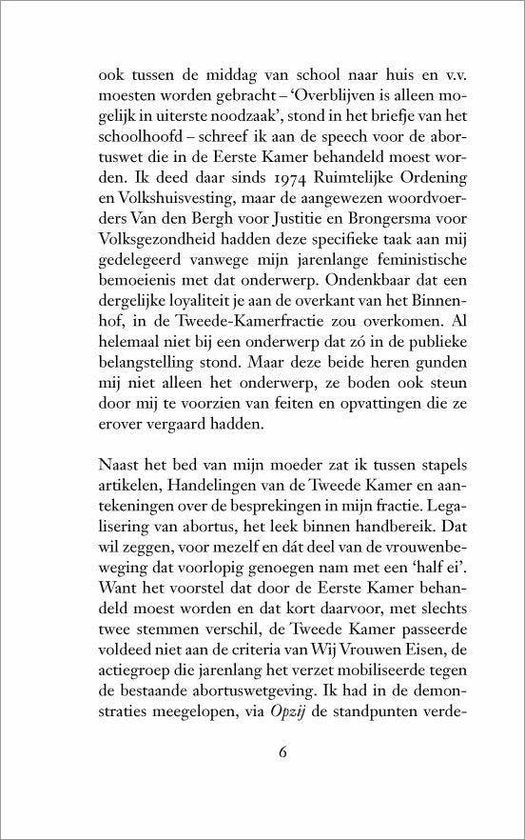 ook tussen de middag van school naar huis en v.v. moesten worden gebracht – 'Overblijven is alleen mogelijk in uiterste noodzaak', stond in het briefje van het schoolhoofd – schreef ik aan de speech voor de abortuswet die in de Eerste Kamer behandeld moest worden. Ik deed daar sinds 1974 Ruimtelijke Ordening en Volkshuisvesting, maar de aangewezen woordvoerders Van den Bergh voor Justitie en Brongersma voor Volksgezondheid hadden deze specifieke taak aan mij gedelegeerd vanwege mijn jarenlange feministische bemoeienis met dat onderwerp. Ondenkbaar dat een dergelijke loyaliteit je aan de overkant van het Binnenhof, in de Tweede-Kamerfractie zou overkomen. Al helemaal niet bij een onderwerp dat zó in de publieke belangstelling stond. Maar deze beide heren gunden mij niet alleen het onderwerp, ze boden ook steun door mij te voorzien van feiten en opvattingen die ze erover vergaard hadden.

Naast het bed van mijn moeder zat ik tussen stapels artikelen, Handelingen van de Tweede Kamer en aantekeningen over de besprekingen in mijn fractie. Legalisering van abortus, het leek binnen handbereik. Dat wil zeggen, voor mezelf en dát deel van de vrouwenbeweging dat voorlopig genoegen nam met een 'half ei'. Want het voorstel dat door de Eerste Kamer behandeld moest worden en dat kort daarvoor, met slechts twee stemmen verschil, de Tweede Kamer passeerde voldeed niet aan de criteria van Wij Vrouwen Eisen, de actiegroep die jarenlang het verzet mobiliseerde tegen de bestaande abortuswetgeving. Ik had in de demonstraties meegelopen, via Opzij de standpunten verde-

6